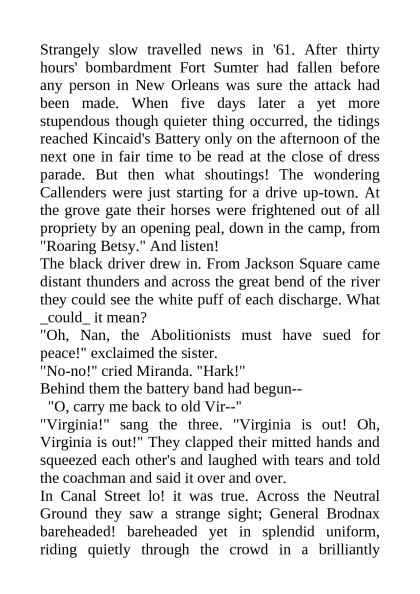 Strangely slow travelled news in '61. After thirty hours' bombardment Fort Sumter had fallen before any person in New Orleans was sure the attack had been made. When five days later a yet more stupendous though quieter thing occurred, the tidings reached Kincaid's Battery only on the afternoon of the next one in fair time to be read at the close of dress parade. But then what shoutings! The wondering Callenders were just starting for a drive up-town. At the grove gate their horses were frightened out of all propriety by an opening peal, down in the camp, from "Roaring Betsy." And listen!
The black driver drew in. From Jackson Square came distant thunders and across the great bend of the river they could see the white puff of each discharge. What _could_ it mean?
"Oh, Nan, the Abolitionists must have sued for peace!" exclaimed the sister.
"No-no!" cried Miranda. "Hark!"
Behind them the battery band had begun--
"O, carry me back to old Vir--"
"Virginia!" sang the three. "Virginia is out! Oh, Virginia is out!" They clapped their mitted hands and squeezed each other's and laughed with tears and told the coachman and said it over and over.
In Canal Street lo! it was true. Across the Neutral Ground they saw a strange sight; General Brodnax bareheaded! bareheaded yet in splendid uniform, riding quietly through the crowd in a brilliantly